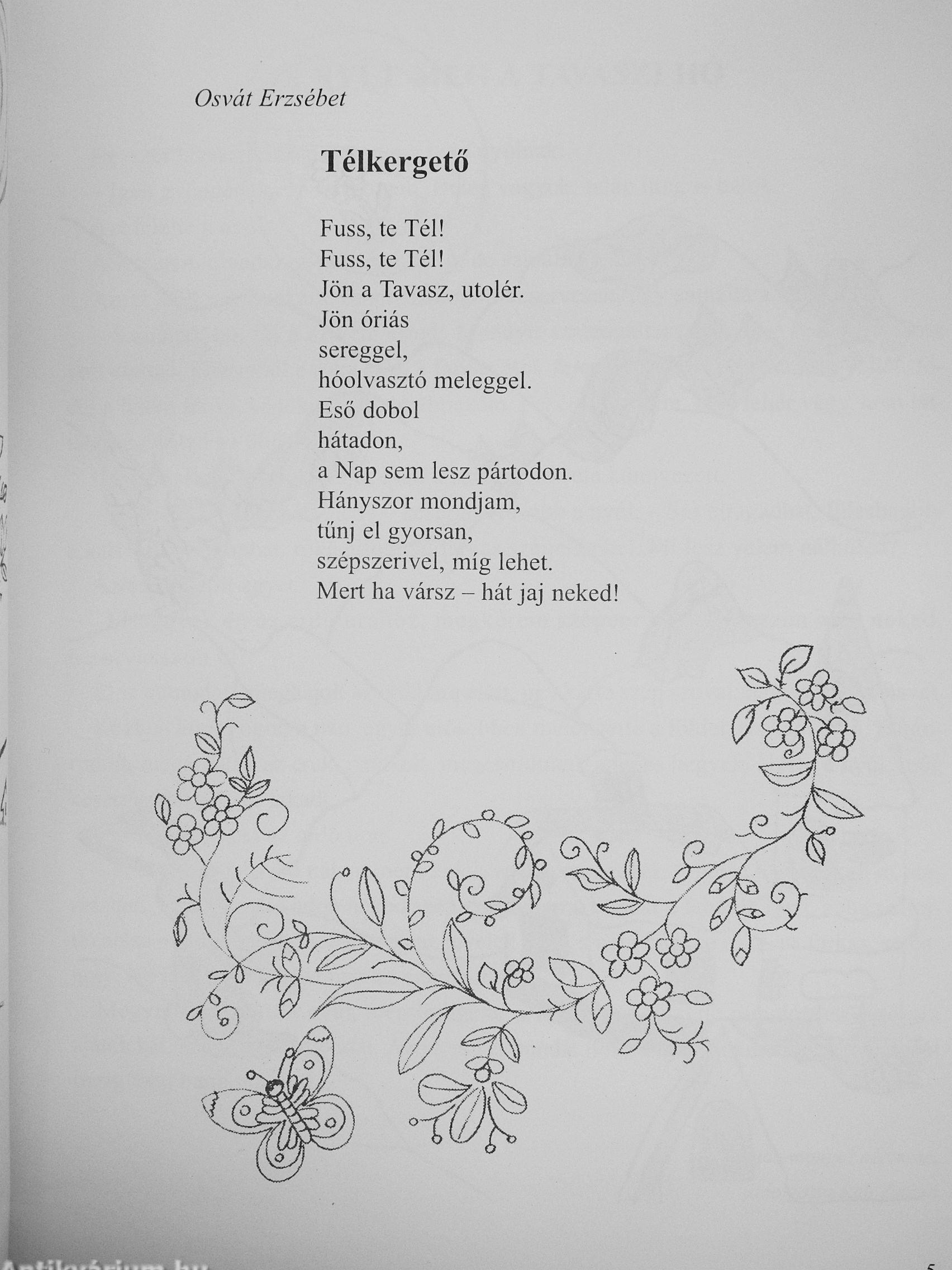 Osvát Erzsébet

Télkergető

Fuss, te Tél!
Fuss, te Tél!
Jön a Tavasz, utolér.
Jön óriás
sereggel,
hóolvasztó meleggel.
Eső dobol
hátadon,
a Nap sem lesz pártodon.
Hányszor mondjam,
tűnj el gyorsan,
szépszerivel, míg lehet.
Mert ha vársz – hát jaj neked!

Antikvárium.hu

5